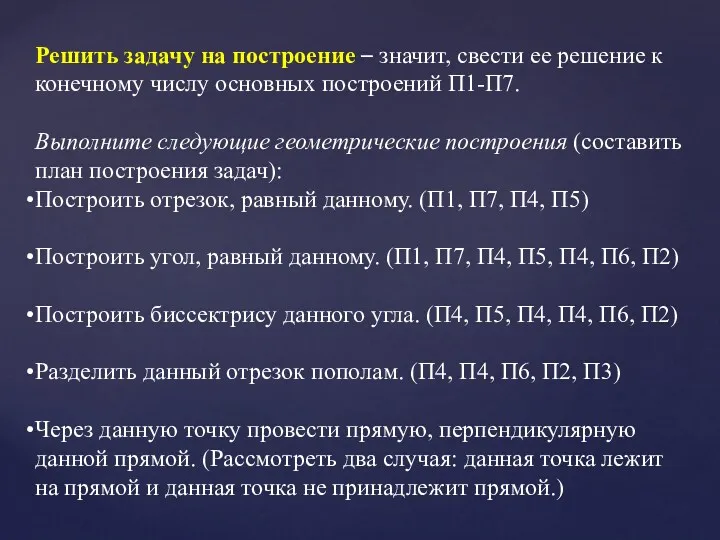 Решить задачу на построение – значит, свести ее решение к конечному числу основных построений П1-П7.

Выполните следующие геометрические построения (составить план построения задач):

•Построить отрезок, равный данному. (П1, П7, П4, П5)

•Построить угол, равный данному. (П1, П7, П4, П5, П4, П6, П2)

•Построить биссектрису данного угла. (П4, П5, П4, П4, П6, П2)

•Разделить данный отрезок пополам. (П4, П4, П6, П2, П3)

•Через данную точку провести прямую, перпендикулярную данной прямой. (Рассмотреть два случая: данная точка лежит на прямой и данная точка не принадлежит прямой.)